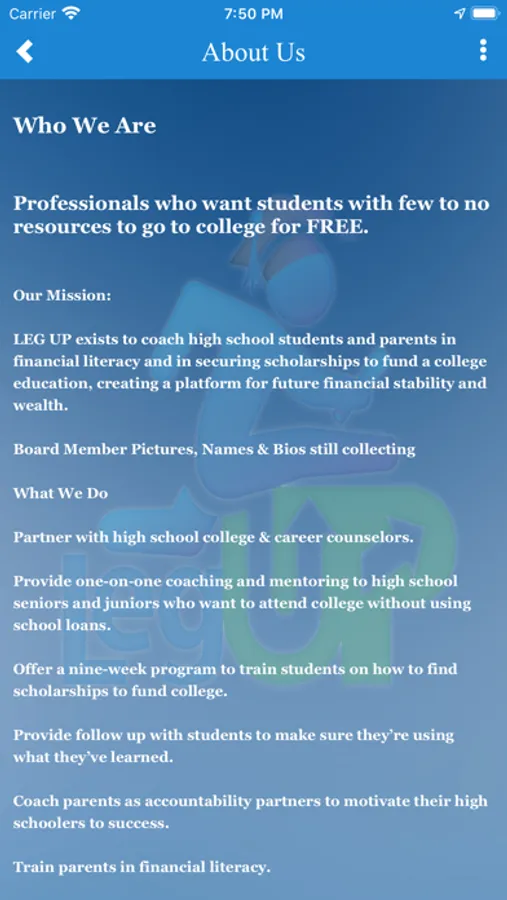 Carrier 7:50 PM

About Us

Who We Are

Professionals who want students with few to no resources to go to college for FREE.

Our Mission:

LEG UP exists to coach high school students and parents in financial literacy and in securing scholarships to fund a college education, creating a platform for future financial stability and wealth.

Board Member Pictures, Names & Bios still collecting

What We Do

Partner with high school college & career counselors.

Provide one-on-one coaching and mentoring to high school seniors and juniors who want to attend college without using school loans.

Offer a nine-week program to train students on how to find scholarships to fund college.

Provide follow up with students to make sure they're using what they've learned.

Coach parents as accountability partners to motivate their high schoolers to success.

Train parents in financial literacy.

Leg UP